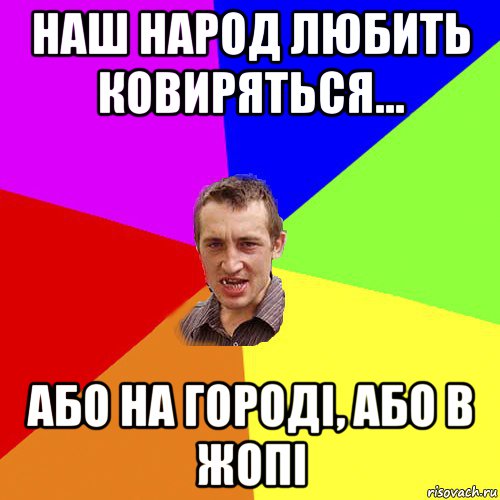 НАШ НАРОД ЛЮБИТЬ КОВИРЯТЬСЯ...

АБО НА ГОРОДІ, АБО В ЖОПІ

risovach.ru